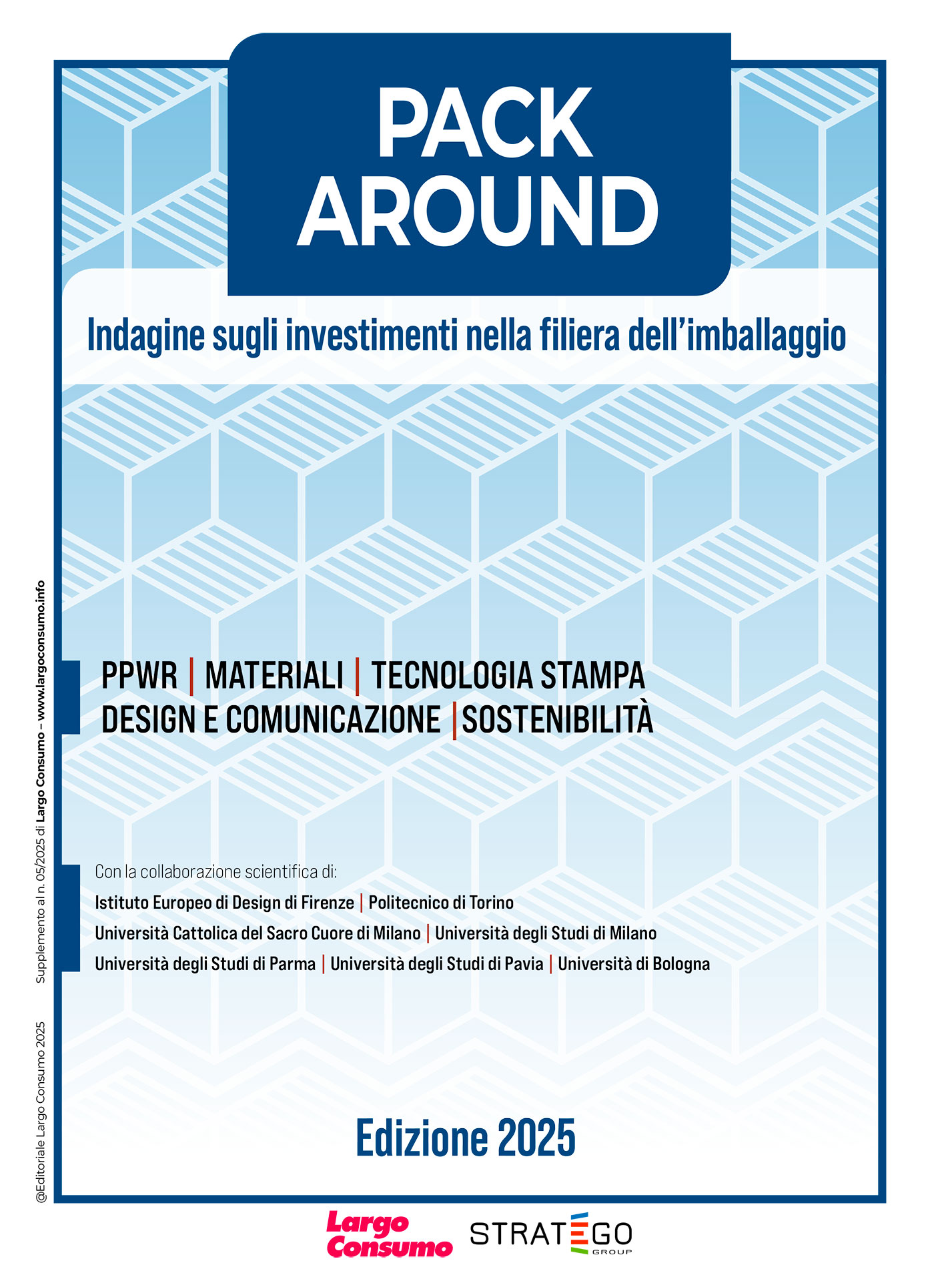 PACK AROUND

Indagine sugli investimenti nella filiera dell'imballaggio

PPWR | MATERIALI | TECNOLOGIA STAMPA
DESIGN E COMUNICAZIONE | SOSTENIBILITÀ

Con la collaborazione scientifica di:
Istituto Europeo di Design di Firenze | Politecnico di Torino
Università Cattolica del Sacro Cuore di Milano | Università degli Studi di Milano
Università degli Studi di Parma | Università degli Studi di Pavia | Università di Bologna

Edizione 2025

@Editoriale Largo Consumo 2025 Supplemento al n. 05/2025 di Largo Consumo – www.largoconsumo.info

Largo Consumo

STRATEGO GROUP